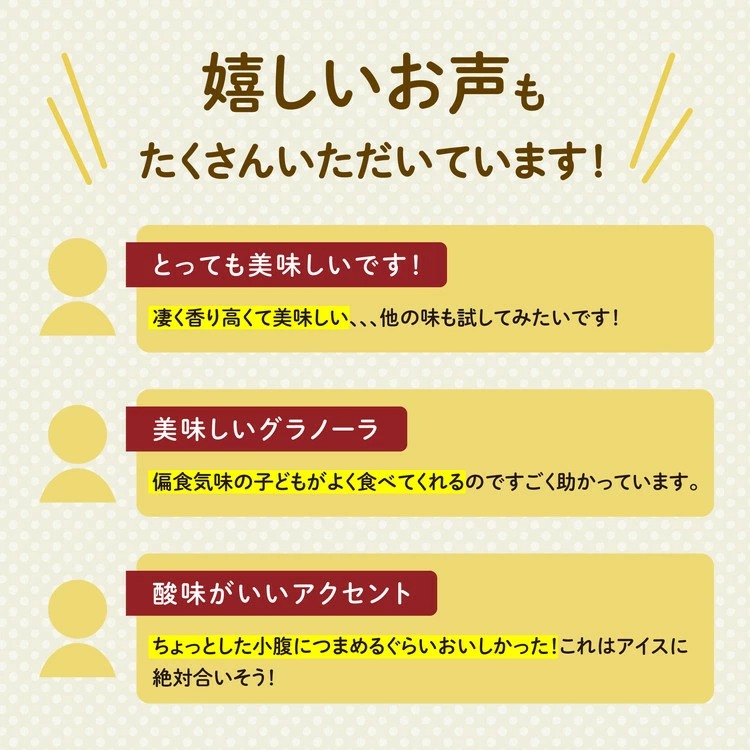 嬉しいお声も
たくさんいただいています!

とっても美味しいです!

凄く香り高くて美味しい、、、他の味も試してみたいです!

美味しいグラノーラ

偏食気味の子どもがよく食べてくれるのですごく助かっています。

酸味がいいアクセント

ちょっとした小腹につまめるぐらいおいしかった!これはアイスに絶対合いそう!